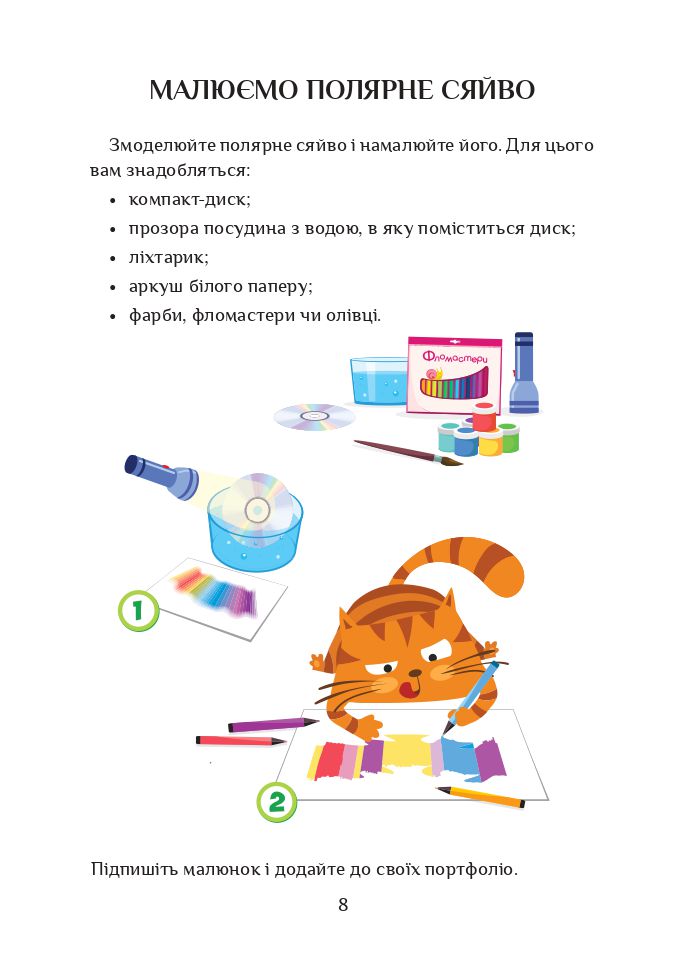 МАЛЮЄМО ПОЛЯРНЕ СЯЙВО

Змоделюйте полярне сяйво і намалюйте його. Для цього вам знадобляться:

• компакт-диск;
• прозора посудина з водою, в яку поміститься диск;
• ліхтарик;
• аркуш білого паперу;
• фарби, фломастери чи олівці.

Фломастери

1

2

Підпишіть малюнок і додайте до своїх портфоліо.

8